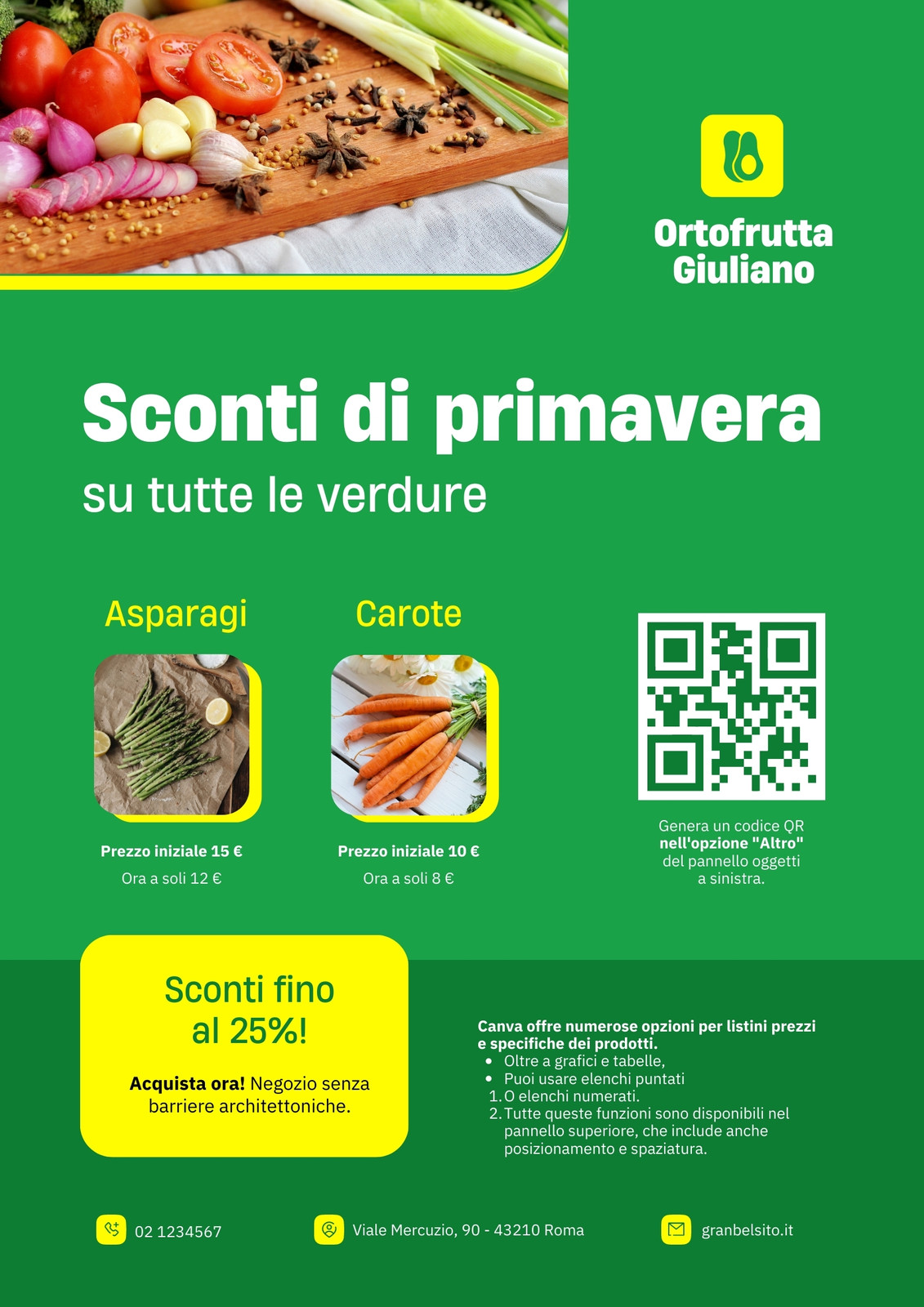 Ortofrutta Giuliano

Sconti di primavera

su tutte le verdure

Asparagi

Prezzo iniziale 15 €

Ora a soli 12 €

Carote

Prezzo iniziale 10 €

Ora a soli 8 €

Genera un codice QR nell'opzione "Altro" del pannello oggetti a sinistra.

Sconti fino al 25%!

Acquista ora! Negozio senza barriere architettoniche.

Canva offre numerose opzioni per listini prezzi e specifiche dei prodotti.
• Oltre a grafici e tabelle,
• Puoi usare elenchi puntati
1. O elenchi numerati.
2. Tutte queste funzioni sono disponibili nel pannello superiore, che include anche posizionamento e spaziatura.

02 1234567

Viale Mercuzio, 90 - 43210 Roma

granbelsito.it